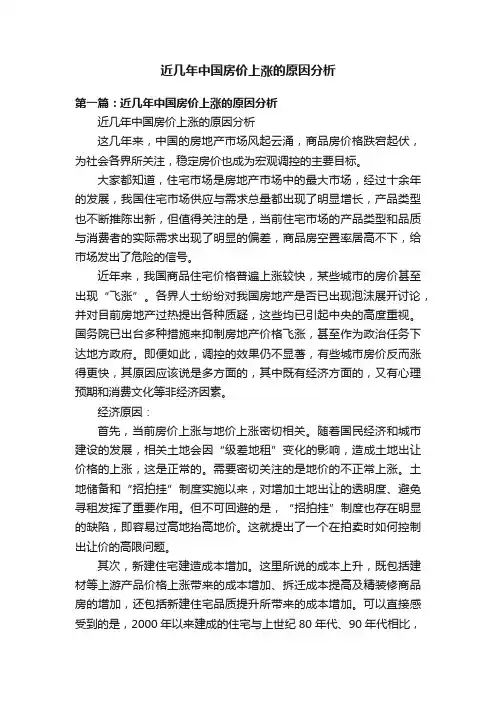 近几年中国房价上涨的原因分析

第一篇：近几年中国房价上涨的原因分析

近几年中国房价上涨的原因分析

这几年来，中国的房地产市场风起云涌，商品房价格跌宕起伏，为社会各界所关注，稳定房价也成为宏观调控的主要目标。

大家都知道，住宅市场是房地产市场中的最大市场，经过十余年的发展，我国住宅市场供应与需求总量都出现了明显增长，产品类型也不断推陈出新，但值得关注的是，当前住宅市场的产品类型和品质与消费者的实际需求出现了明显的偏差，商品房空置率居高不下，给市场发出了危险的信号。

近年来，我国商品住宅价格普遍上涨较快，某些城市的房价甚至出现“飞涨”。各界人士纷纷对我国房地产是否已出现泡沫展开讨论，并对目前房地产过热提出各种质疑，这些均已引起中央的高度重视。国务院已出台多种措施来抑制房地产价格飞涨，甚至作为政治任务下达地方政府。即便如此，调控的效果仍不显著，有些城市房价反而涨得更快，其原因应该说是多方面的，其中既有经济方面的，又有心理预期和消费文化等非经济因素。

经济原因：

首先，当前房价上涨与地价上涨密切相关。随着国民经济和城市建设的发展，相关土地会因“级差地租”变化的影响，造成土地出让价格的上涨，这是正常的。需要密切关注的是地价的不正常上涨。土地储备和“招拍挂”制度实施以来，对增加土地出让的透明度、避免寻租发挥了重要作用。但不可回避的是，“招拍挂”制度也存在明显的缺陷，即容易过高地抬高地价。这就提出了一个在拍卖时如何控制出让价的高限问题。

其次，新建住宅建造成本增加。这里所说的成本上升，既包括建材等上游产品价格上涨带来的成本增加、拆迁成本提高及精装修商品房的增加，还包括新建住宅品质提升所带来的成本增加。可以直接感受到的是，2000 年以来建成的住宅与上世纪 80 年代、90 年代相比，